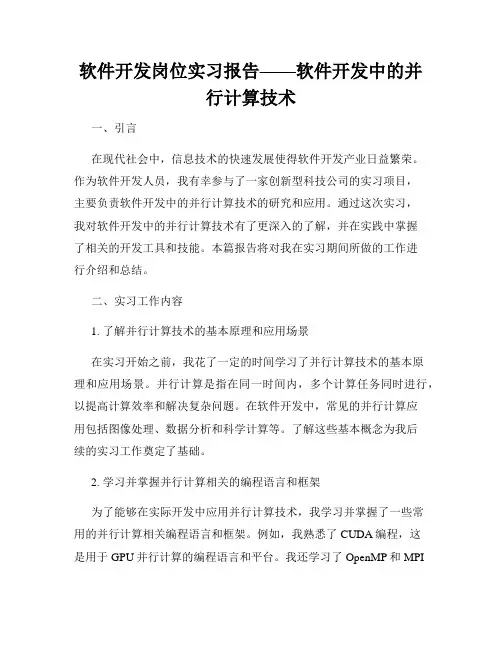 软件开发岗位实习报告——软件开发中的并行计算技术

一、引言

在现代社会中，信息技术的快速发展使得软件开发产业日益繁荣。作为软件开发人员，我有幸参与了一家创新型科技公司的实习项目，主要负责软件开发中的并行计算技术的研究和应用。通过这次实习，我对软件开发中的并行计算技术有了更深入的了解，并在实践中掌握了相关的开发工具和技能。本篇报告将对我在实习期间所做的工作进行介绍和总结。

二、实习工作内容

1. 了解并行计算技术的基本原理和应用场景

在实习开始之前，我花了一定的时间学习了并行计算技术的基本原理和应用场景。并行计算是指在同一时间内，多个计算任务同时进行，以提高计算效率和解决复杂问题。在软件开发中，常见的并行计算应用包括图像处理、数据分析和科学计算等。了解这些基本概念为我后续的实习工作奠定了基础。

2. 学习并掌握并行计算相关的编程语言和框架

为了能够在实际开发中应用并行计算技术，我学习并掌握了一些常用的并行计算相关编程语言和框架。例如，我熟悉了 CUDA 编程，这是用于 GPU 并行计算的编程语言和平台。我还学习了 OpenMP 和 MPI